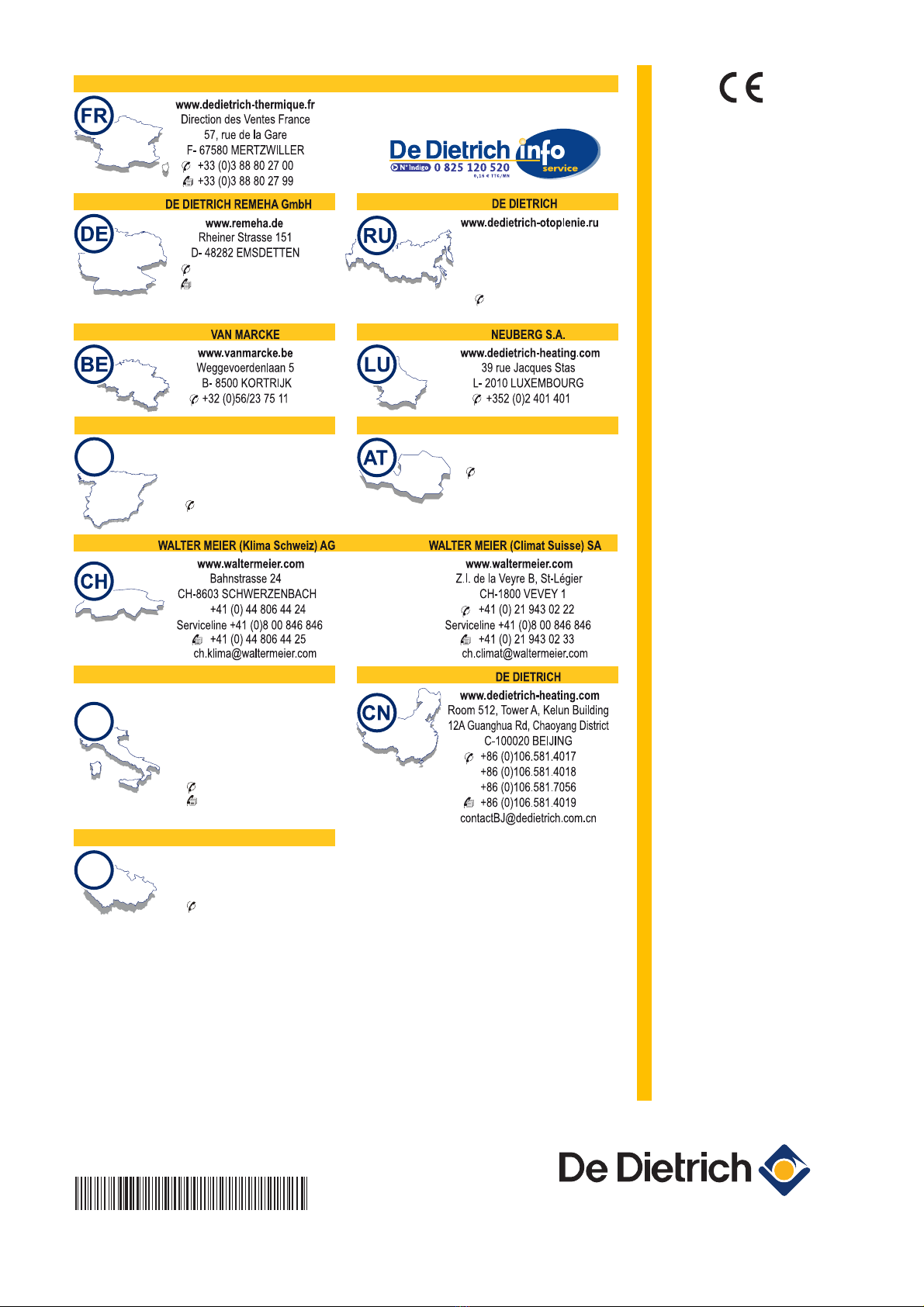 CE

FR
www.dedietrich-thermique.fr
Direction des Ventes France
57, rue de la Gare
F- 67580 MERTZWILLER
+33 (0)3 88 80 27 00
+33 (0)3 88 80 27 99

De Dietrich info service
N° Indigo 0 825 120 520
0,15 € TTC/MN

DE DIETRICH REMEHA GmbH
DE
www.remeha.de
Rheiner Strasse 151
D- 48282 EMSDETTEN

DE DIETRICH
RU
www.dedietrich-otoplenie.ru

VAN MARCKE
BE
www.vanmarcke.be
Weggevoerdenlaan 5
B- 8500 KORTRIJK
+32 (0)56/23 75 11

NEUBERG S.A.
LU
www.dedietrich-heating.com
39 rue Jacques Stas
L- 2010 LUXEMBOURG
+352 (0)2 401 401

AT

WALTER MEIER (Klima Schweiz) AG
CH
www.waltermeier.com
Bahnstrasse 24
CH-8603 SCHWERZENBACH
+41 (0) 44 806 44 24
Serviceline +41 (0)8 00 846 846
+41 (0) 44 806 44 25
ch.klima@waltermeier.com

WALTER MEIER (Climat Suisse) SA
www.waltermeier.com
Z.I. de la Veyre B, St-Légier
CH-1800 VEVEY 1
+41 (0) 21 943 02 22
Serviceline +41 (0)8 00 846 846
+41 (0) 21 943 02 33
ch.climat@waltermeier.com

DE DIETRICH
CN
www.dedietrich-heating.com
Room 512, Tower A, Kelun Building
12A Guanghua Rd, Chaoyang District
C-100020 BEIJING
+86 (0)106.581.4017
+86 (0)106.581.4018
+86 (0)106.581.7056
+86 (0)106.581.4019
contactBJ@dedietrich.com.cn

De Dietrich